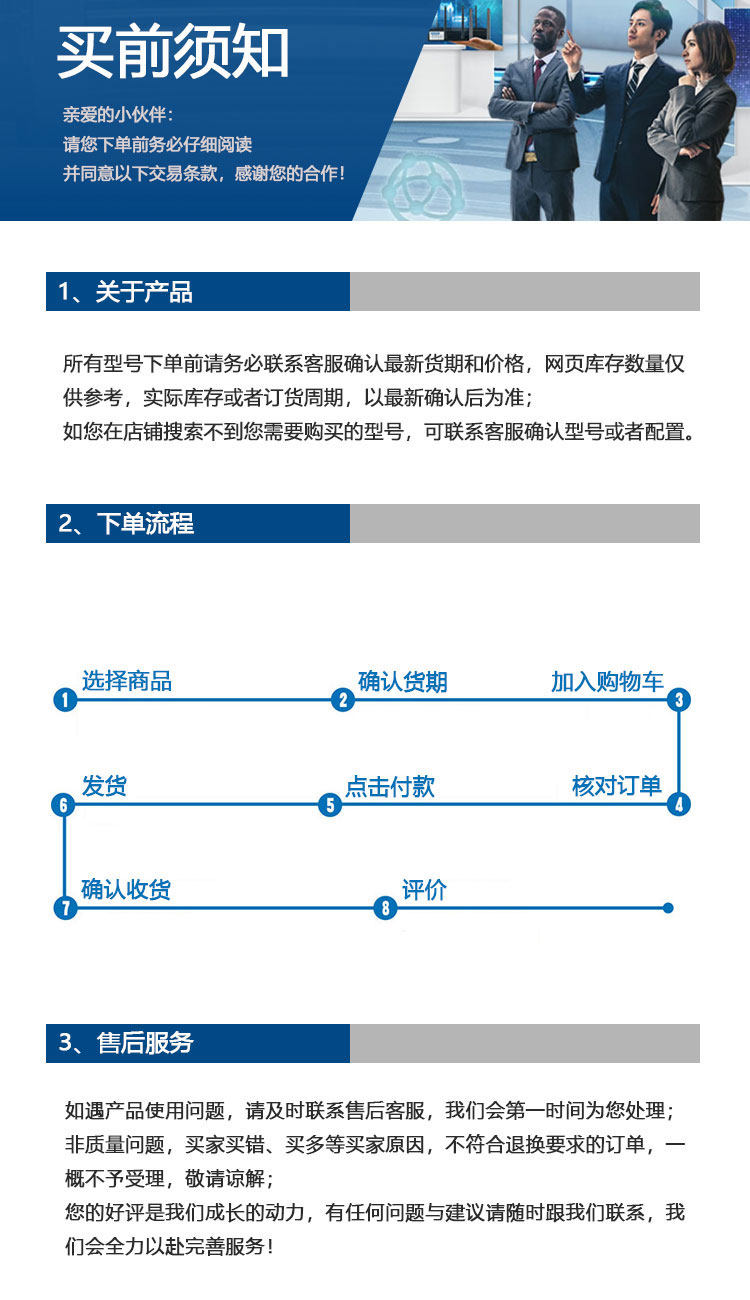 买前须知

亲爱的小伙伴：
请您下单前务必仔细阅读
并同意以下交易条款，感谢您的合作！

1、关于产品

所有型号下单前请务必联系客服确认最新货期和价格，网页库存数量仅供参考，实际库存或者订货周期，以最新确认后为准；
如您在店铺搜索不到您需要购买的型号，可联系客服确认型号或者配置。

2、下单流程

1 选择商品
2 确认货期
3 加入购物车
4 核对订单
5 点击付款
6 发货
7 确认收货
8 评价

3、售后服务

如遇产品使用问题，请及时联系售后客服，我们会第一时间为您处理；
非质量问题，买家买错、买多等买家原因，不符合退换要求的订单，一概不予受理，敬请谅解；
您的好评是我们成长的动力，有任何问题与建议请随时跟我们联系，我们会全力以赴完善服务！